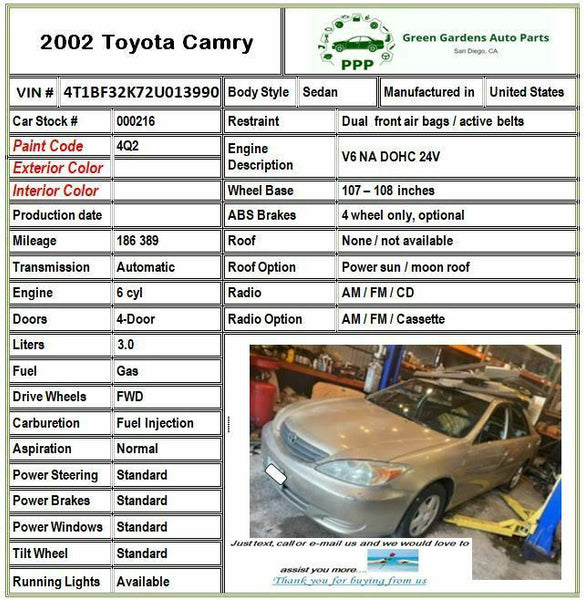 2002 Toyota Camry

PPP
Green Gardens Auto Parts
San Diego, CA

| VIN # | 4T1BF32K72U013990 | Body Style | Sedan | Manufactured in | United States |
|---|---|---|---|---|---|

| Car Stock # | 000216 | Restraint | Dual front air bags / active belts |
|---|---|---|---|
| Paint Code | 4Q2 | Engine Description | V6 NA DOHC 24V |
| Exterior Color | | | |
| Interior Color | | Wheel Base | 107 – 108 inches |
| Production date | | ABS Brakes | 4 wheel only, optional |
| Mileage | 186 389 | Roof | None / not available |
| Transmission | Automatic | Roof Option | Power sun / moon roof |
| Engine | 6 cyl | Radio | AM / FM / CD |
| Doors | 4-Door | Radio Option | AM / FM / Cassette |
| Liters | 3.0 | | |
| Fuel | Gas | | |
| Drive Wheels | FWD | | |
| Carburetion | Fuel Injection | | |
| Aspiration | Normal | | |
| Power Steering | Standard | | |
| Power Brakes | Standard | | |
| Power Windows | Standard | | |
| Tilt Wheel | Standard | | |
| Running Lights | Available | | |

Just text, call or e-mail us and we would love to assist you more....
Thank you for buying from us